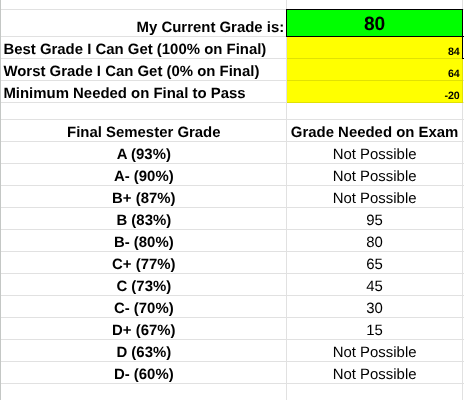 | | |
|---|---|
| My Current Grade is: | 80 |
| Best Grade I Can Get (100% on Final) | 84 |
| Worst Grade I Can Get (0% on Final) | 64 |
| Minimum Needed on Final to Pass | -20 |

| Final Semester Grade | Grade Needed on Exam |
|---|---|
| A (93%) | Not Possible |
| A- (90%) | Not Possible |
| B+ (87%) | Not Possible |
| B (83%) | 95 |
| B- (80%) | 80 |
| C+ (77%) | 65 |
| C (73%) | 45 |
| C- (70%) | 30 |
| D+ (67%) | 15 |
| D (63%) | Not Possible |
| D- (60%) | Not Possible |